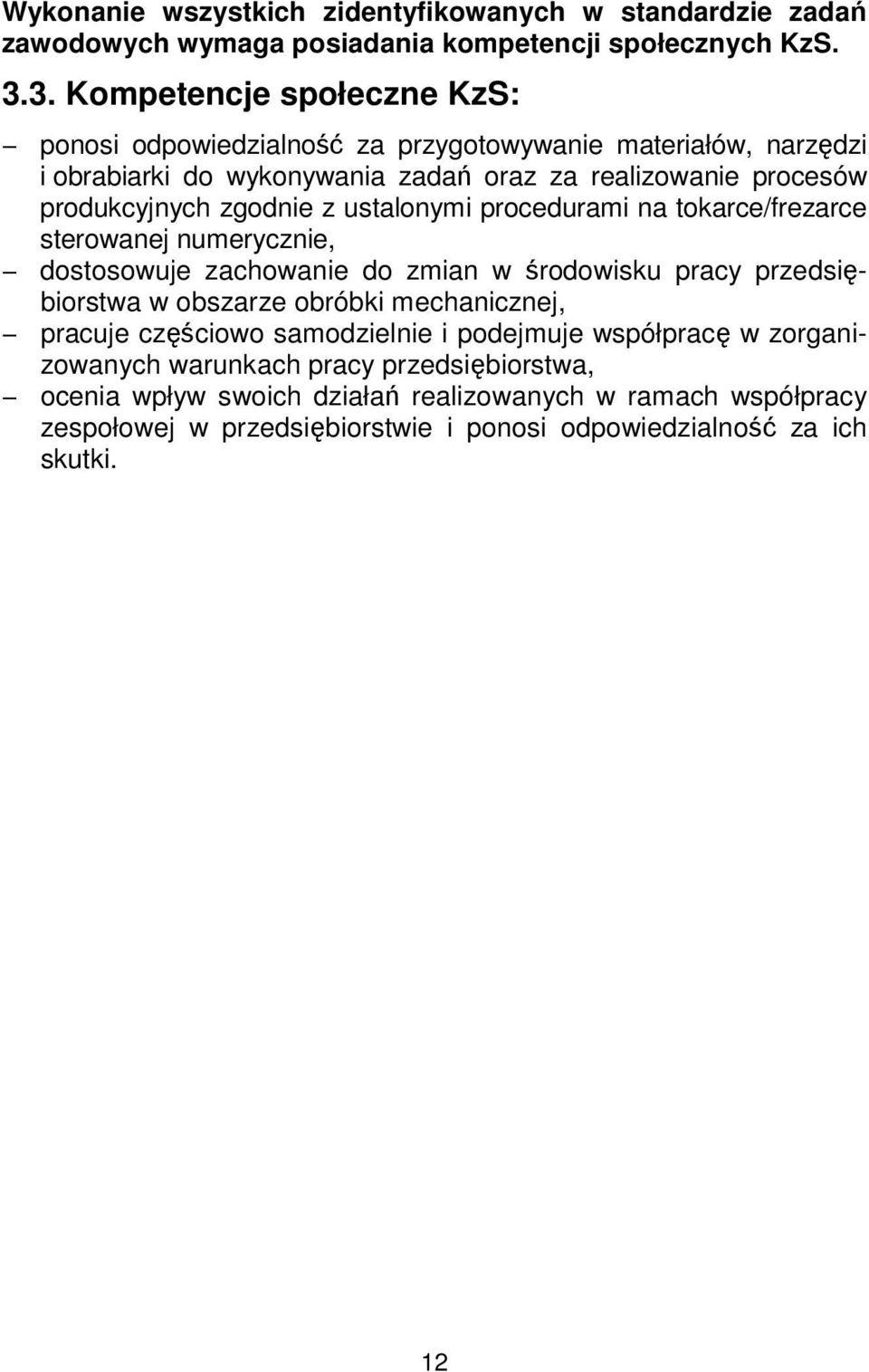 Wykonanie wszystkich zidentyfikowanych w standardzie zadań zawodowych wymaga posiadania kompetencji społecznych KzS.

3.3. Kompetencje społeczne KzS:

– ponosi odpowiedzialność za przygotowywanie materiałów, narzędzi i obrabiarki do wykonywania zadań oraz za realizowanie procesów produkcyjnych zgodnie z ustalonymi procedurami na tokarce/frezarce sterowanej numerycznie,
– dostosowuje zachowanie do zmian w środowisku pracy przedsiębiorstwa w obszarze obróbki mechanicznej,
– pracuje częściowo samodzielnie i podejmuje współpracę w zorganizowanych warunkach pracy przedsiębiorstwa,
– ocenia wpływ swoich działań realizowanych w ramach współpracy zespołowej w przedsiębiorstwie i ponosi odpowiedzialność za ich skutki.

12